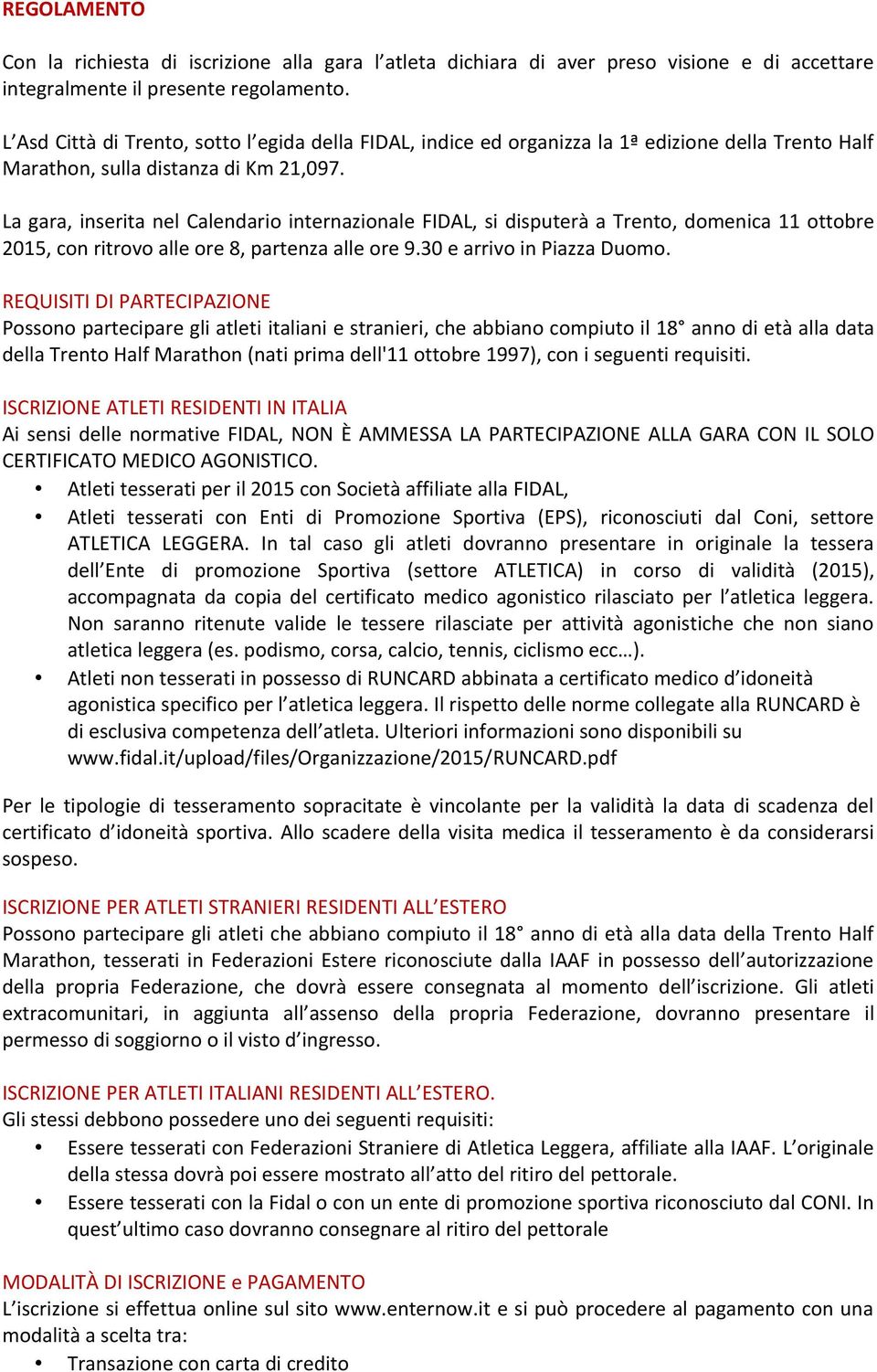 REGOLAMENTO

Con la richiesta di iscrizione alla gara l'atleta dichiara di aver preso visione e di accettare integralmente il presente regolamento.

L'Asd Città di Trento, sotto l'egida della FIDAL, indice ed organizza la 1ª edizione della Trento Half Marathon, sulla distanza di Km 21,097.

La gara, inserita nel Calendario internazionale FIDAL, si disputerà a Trento, domenica 11 ottobre 2015, con ritrovo alle ore 8, partenza alle ore 9.30 e arrivo in Piazza Duomo.

REQUISITI DI PARTECIPAZIONE
Possono partecipare gli atleti italiani e stranieri, che abbiano compiuto il 18° anno di età alla data della Trento Half Marathon (nati prima dell'11 ottobre 1997), con i seguenti requisiti.

ISCRIZIONE ATLETI RESIDENTI IN ITALIA
Ai sensi delle normative FIDAL, NON È AMMESSA LA PARTECIPAZIONE ALLA GARA CON IL SOLO CERTIFICATO MEDICO AGONISTICO.
• Atleti tesserati per il 2015 con Società affiliate alla FIDAL,
• Atleti tesserati con Enti di Promozione Sportiva (EPS), riconosciuti dal Coni, settore ATLETICA LEGGERA. In tal caso gli atleti dovranno presentare in originale la tessera dell'Ente di promozione Sportiva (settore ATLETICA) in corso di validità (2015), accompagnata da copia del certificato medico agonistico rilasciato per l'atletica leggera. Non saranno ritenute valide le tessere rilasciate per attività agonistiche che non siano atletica leggera (es. podismo, corsa, calcio, tennis, ciclismo ecc…).
• Atleti non tesserati in possesso di RUNCARD abbinata a certificato medico d'idoneità agonistica specifico per l'atletica leggera. Il rispetto delle norme collegate alla RUNCARD è di esclusiva competenza dell'atleta. Ulteriori informazioni sono disponibili su www.fidal.it/upload/files/Organizzazione/2015/RUNCARD.pdf

Per le tipologie di tesseramento sopracitate è vincolante per la validità la data di scadenza del certificato d'idoneità sportiva. Allo scadere della visita medica il tesseramento è da considerarsi sospeso.

ISCRIZIONE PER ATLETI STRANIERI RESIDENTI ALL'ESTERO
Possono partecipare gli atleti che abbiano compiuto il 18° anno di età alla data della Trento Half Marathon, tesserati in Federazioni Estere riconosciute dalla IAAF in possesso dell'autorizzazione della propria Federazione, che dovrà essere consegnata al momento dell'iscrizione. Gli atleti extracomunitari, in aggiunta all'assenso della propria Federazione, dovranno presentare il permesso di soggiorno o il visto d'ingresso.

ISCRIZIONE PER ATLETI ITALIANI RESIDENTI ALL'ESTERO.
Gli stessi debbono possedere uno dei seguenti requisiti:
• Essere tesserati con Federazioni Straniere di Atletica Leggera, affiliate alla IAAF. L'originale della stessa dovrà poi essere mostrato all'atto del ritiro del pettorale.
• Essere tesserati con la Fidal o con un ente di promozione sportiva riconosciuto dal CONI. In quest'ultimo caso dovranno consegnare al ritiro del pettorale

MODALITÀ DI ISCRIZIONE e PAGAMENTO
L'iscrizione si effettua online sul sito www.enternow.it e si può procedere al pagamento con una modalità a scelta tra:
• Transazione con carta di credito